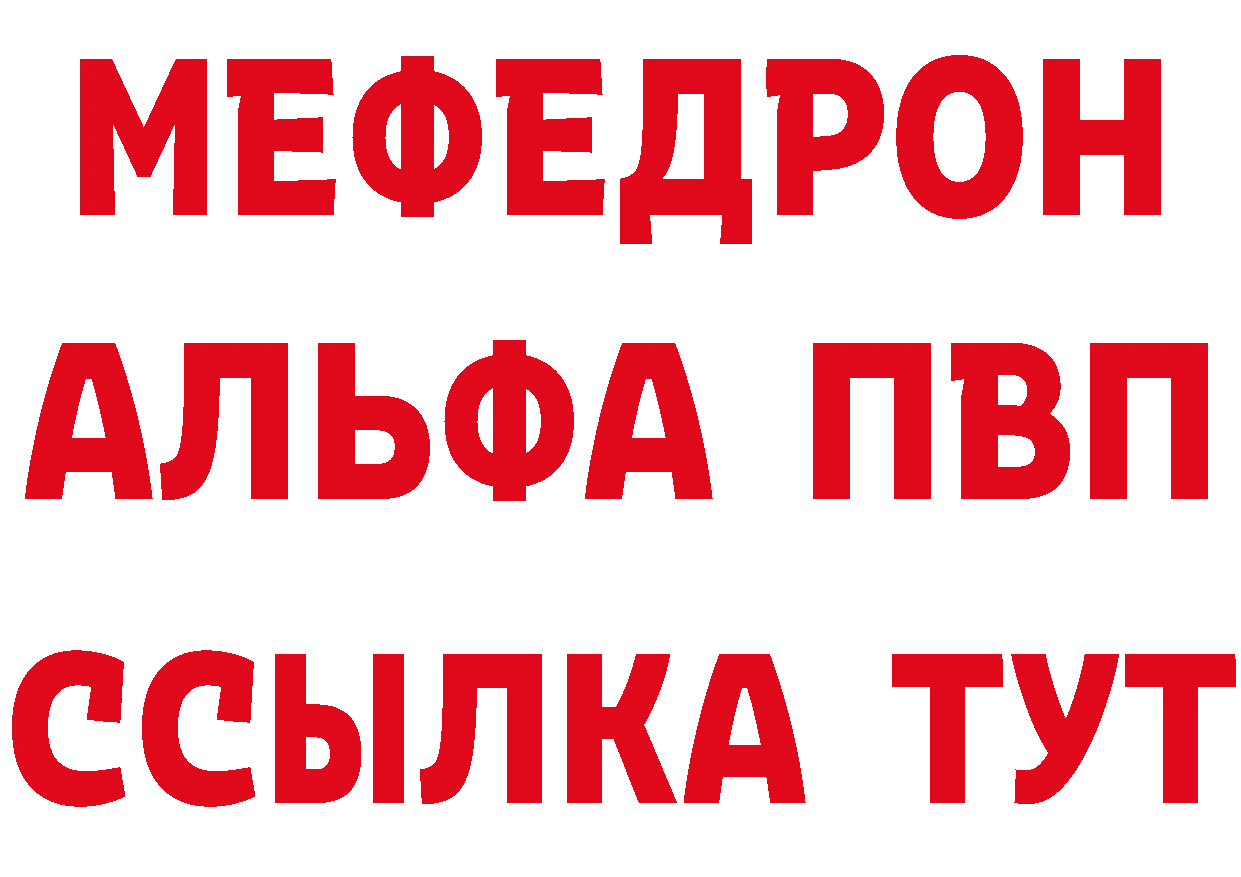 МЕФЕДРОН
АЛЬФА ПВП
ССЫЛКА ТУТ